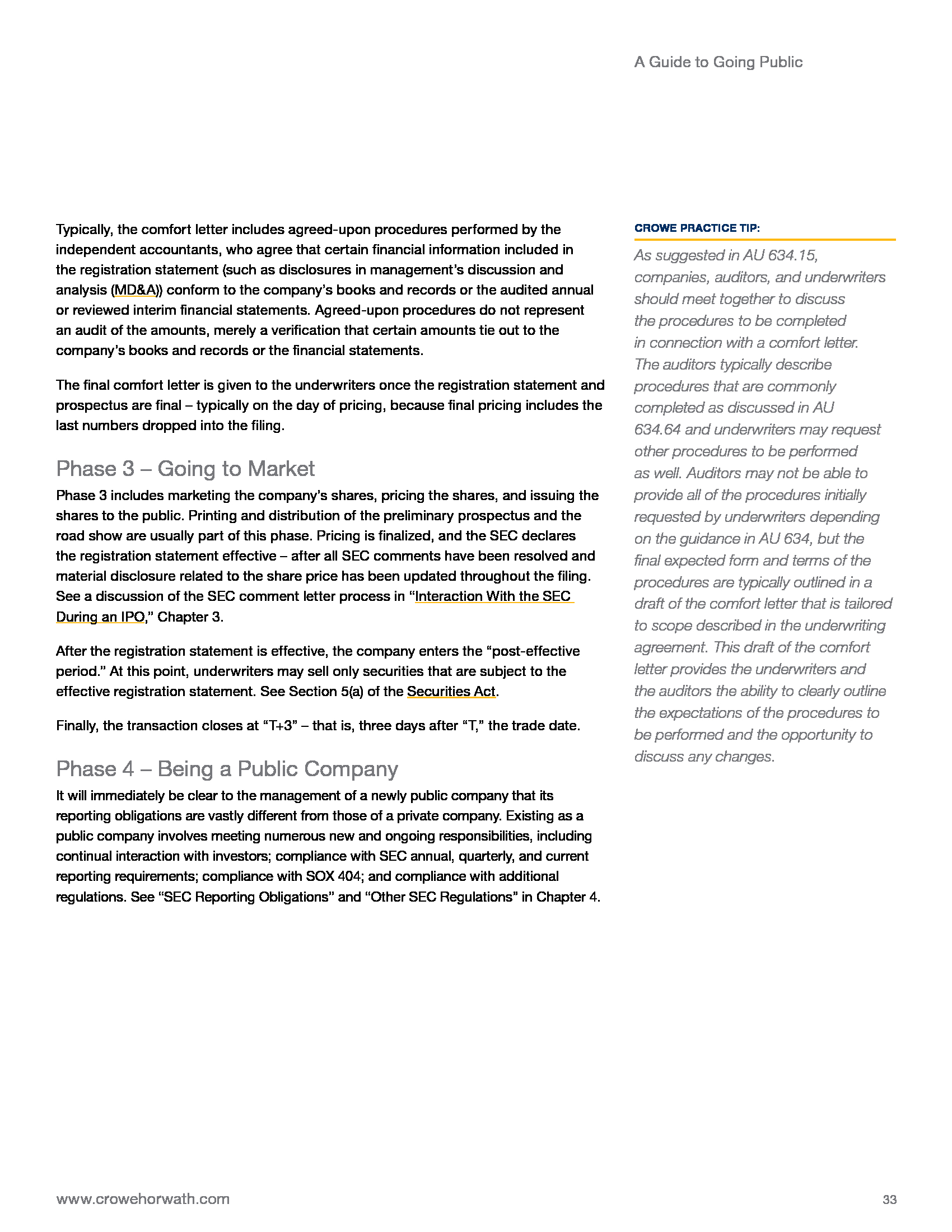 A Guide to Going Public

Typically, the comfort letter includes agreed-upon procedures performed by the independent accountants, who agree that certain financial information included in the registration statement (such as disclosures in management's discussion and analysis (MD&A)) conform to the company's books and records or the audited annual or reviewed interim financial statements. Agreed-upon procedures do not represent an audit of the amounts, merely a verification that certain amounts tie out to the company's books and records or the financial statements.

The final comfort letter is given to the underwriters once the registration statement and prospectus are final – typically on the day of pricing, because final pricing includes the last numbers dropped into the filing.

Phase 3 – Going to Market

Phase 3 includes marketing the company's shares, pricing the shares, and issuing the shares to the public. Printing and distribution of the preliminary prospectus and the road show are usually part of this phase. Pricing is finalized, and the SEC declares the registration statement effective – after all SEC comments have been resolved and material disclosure related to the share price has been updated throughout the filing. See a discussion of the SEC comment letter process in "Interaction With the SEC During an IPO," Chapter 3.

After the registration statement is effective, the company enters the "post-effective period." At this point, underwriters may sell only securities that are subject to the effective registration statement. See Section 5(a) of the Securities Act.

Finally, the transaction closes at "T+3" – that is, three days after "T," the trade date.

Phase 4 – Being a Public Company

It will immediately be clear to the management of a newly public company that its reporting obligations are vastly different from those of a private company. Existing as a public company involves meeting numerous new and ongoing responsibilities, including continual interaction with investors; compliance with SEC annual, quarterly, and current reporting requirements; compliance with SOX 404; and compliance with additional regulations. See "SEC Reporting Obligations" and "Other SEC Regulations" in Chapter 4.

CROWE PRACTICE TIP:

As suggested in AU 634.15, companies, auditors, and underwriters should meet together to discuss the procedures to be completed in connection with a comfort letter. The auditors typically describe procedures that are commonly completed as discussed in AU 634.64 and underwriters may request other procedures to be performed as well. Auditors may not be able to provide all of the procedures initially requested by underwriters depending on the guidance in AU 634, but the final expected form and terms of the procedures are typically outlined in a draft of the comfort letter that is tailored to scope described in the underwriting agreement. This draft of the comfort letter provides the underwriters and the auditors the ability to clearly outline the expectations of the procedures to be performed and the opportunity to discuss any changes.

www.crowehorwath.com

33